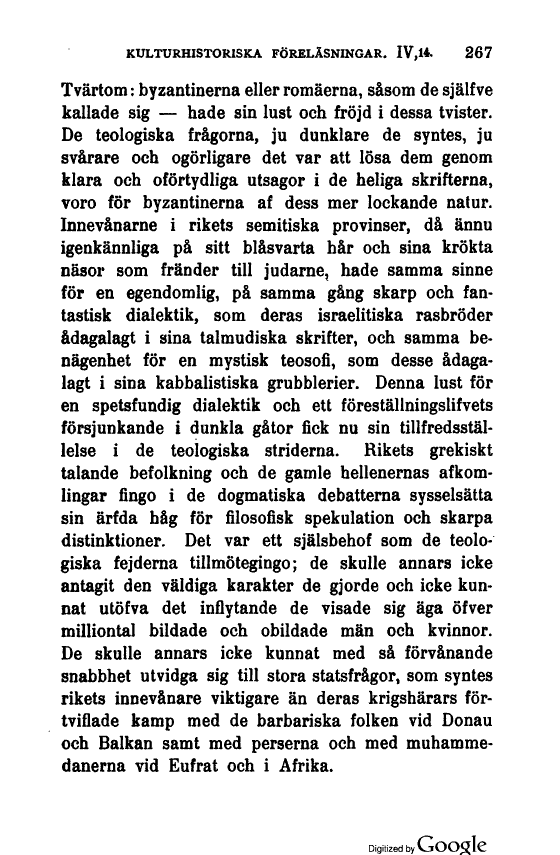 KULTURHISTORISKA FÖRELÄSNINGAR. IV,14. 267

Tvärtom: byzantinerna eller romäerna, såsom de själfve kallade sig — hade sin lust och fröjd i dessa tvister. De teologiska frågorna, ju dunklare de syntes, ju svårare och ogörligare det var att lösa dem genom klara och oförtydliga utsagor i de heliga skrifterna, voro för byzantinerna af dess mer lockande natur. Innevånarne i rikets semitiska provinser, då ännu igenkännliga på sitt blåsvarta hår och sina krökta näsor som fränder till judarne, hade samma sinne för en egendomlig, på samma gång skarp och fantastisk dialektik, som deras israelitiska rasbröder ådagalagt i sina talmudiska skrifter, och samma benägenhet för en mystisk teosofi, som desse ådagalagt i sina kabbalistiska grubblerier. Denna lust för en spetsfundig dialektik och ett föreställningslifvets försjunkande i dunkla gåtor fick nu sin tillfredsställelse i de teologiska striderna. Rikets grekiskt talande befolkning och de gamle hellenernas afkomlingar fingo i de dogmatiska debatterna sysselsätta sin ärfda håg för filosofisk spekulation och skarpa distinktioner. Det var ett själsbehof som de teologiska fejderna tillmötegingo; de skulle annars icke antagit den väldiga karakter de gjorde och icke kunnat utöfva det inflytande de visade sig äga öfver milliontal bildade och obildade män och kvinnor. De skulle annars icke kunnat med så förvånande snabbhet utvidga sig till stora statsfrågor, som syntes rikets innevånare viktigare än deras krigshärars förtviflade kamp med de barbariska folken vid Donau och Balkan samt med perserna och med muhammedanerna vid Eufrat och i Afrika.

Digitized by Google